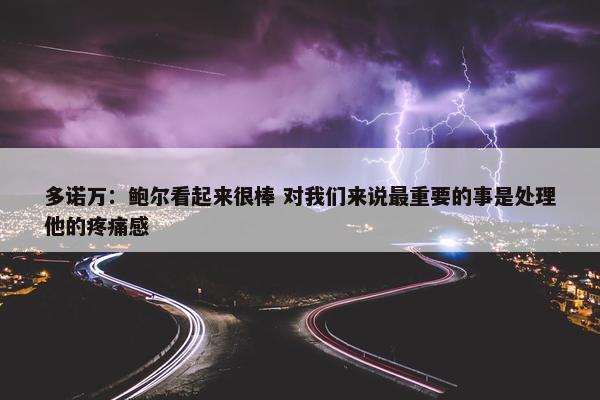 多诺万：鲍尔看起来很棒 对我们来说最重要的事是处理他的疼痛感